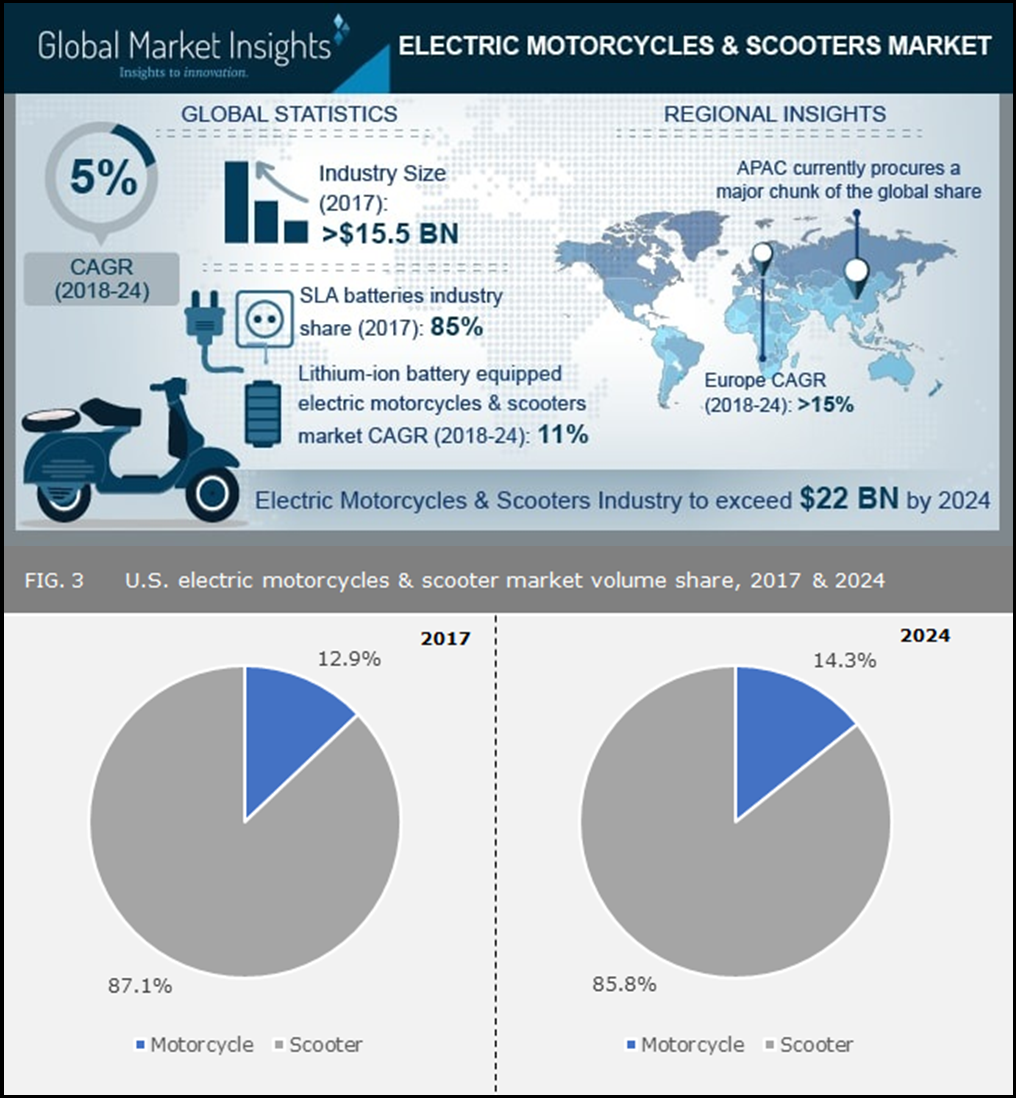 Global Market Insights
Insights to innovation.

ELECTRIC MOTORCYCLES & SCOOTERS MARKET

GLOBAL STATISTICS

5%

CAGR (2018-24)

Industry Size (2017): >$15.5 BN

SLA batteries industry share (2017): 85%

Lithium-ion battery equipped electric motorcycles & scooters market CAGR (2018-24): 11%

REGIONAL INSIGHTS

APAC currently procures a major chunk of the global share

Europe CAGR (2018-24): >15%

Electric Motorcycles & Scooters Industry to exceed $22 BN by 2024

FIG. 3 U.S. electric motorcycles & scooter market volume share, 2017 & 2024

2017

12.9%

87.1%

Motorcycle Scooter

2024

14.3%

85.8%

Motorcycle Scooter